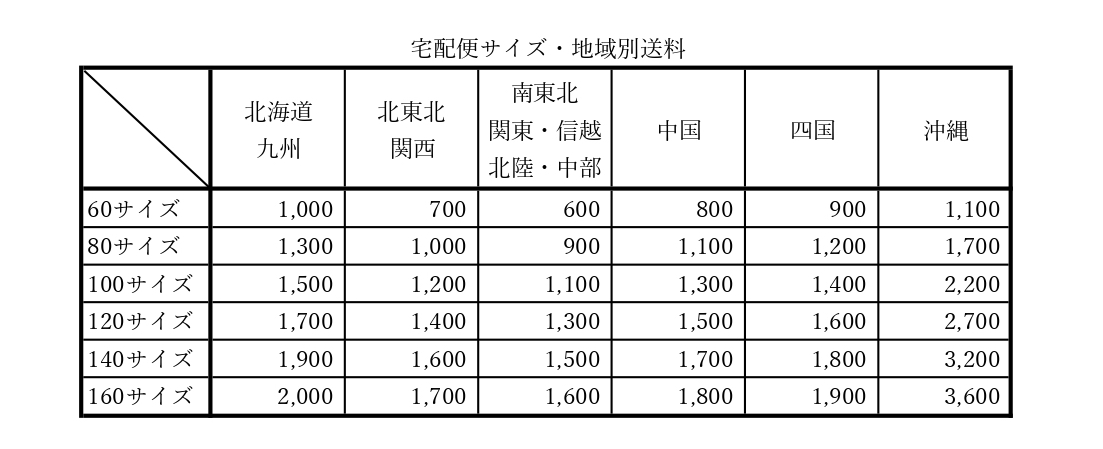 宅配便サイズ・地域別送料

|  | 北海道 九州 | 北東北 関西 | 南東北 関東・信越 北陸・中部 | 中国 | 四国 | 沖縄 |
|---|---|---|---|---|---|---|
| 60サイズ | 1,000 | 700 | 600 | 800 | 900 | 1,100 |
| 80サイズ | 1,300 | 1,000 | 900 | 1,100 | 1,200 | 1,700 |
| 100サイズ | 1,500 | 1,200 | 1,100 | 1,300 | 1,400 | 2,200 |
| 120サイズ | 1,700 | 1,400 | 1,300 | 1,500 | 1,600 | 2,700 |
| 140サイズ | 1,900 | 1,600 | 1,500 | 1,700 | 1,800 | 3,200 |
| 160サイズ | 2,000 | 1,700 | 1,600 | 1,800 | 1,900 | 3,600 |